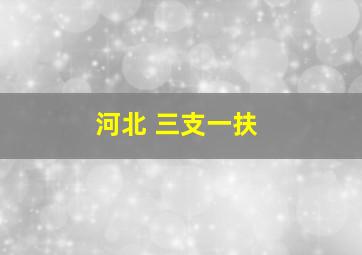 河北 三支一扶